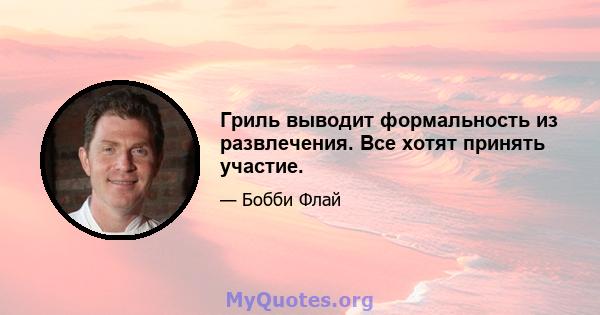 Гриль выводит формальность из развлечения. Все хотят принять участие.

— Бобби Флай

MyQuotes.org